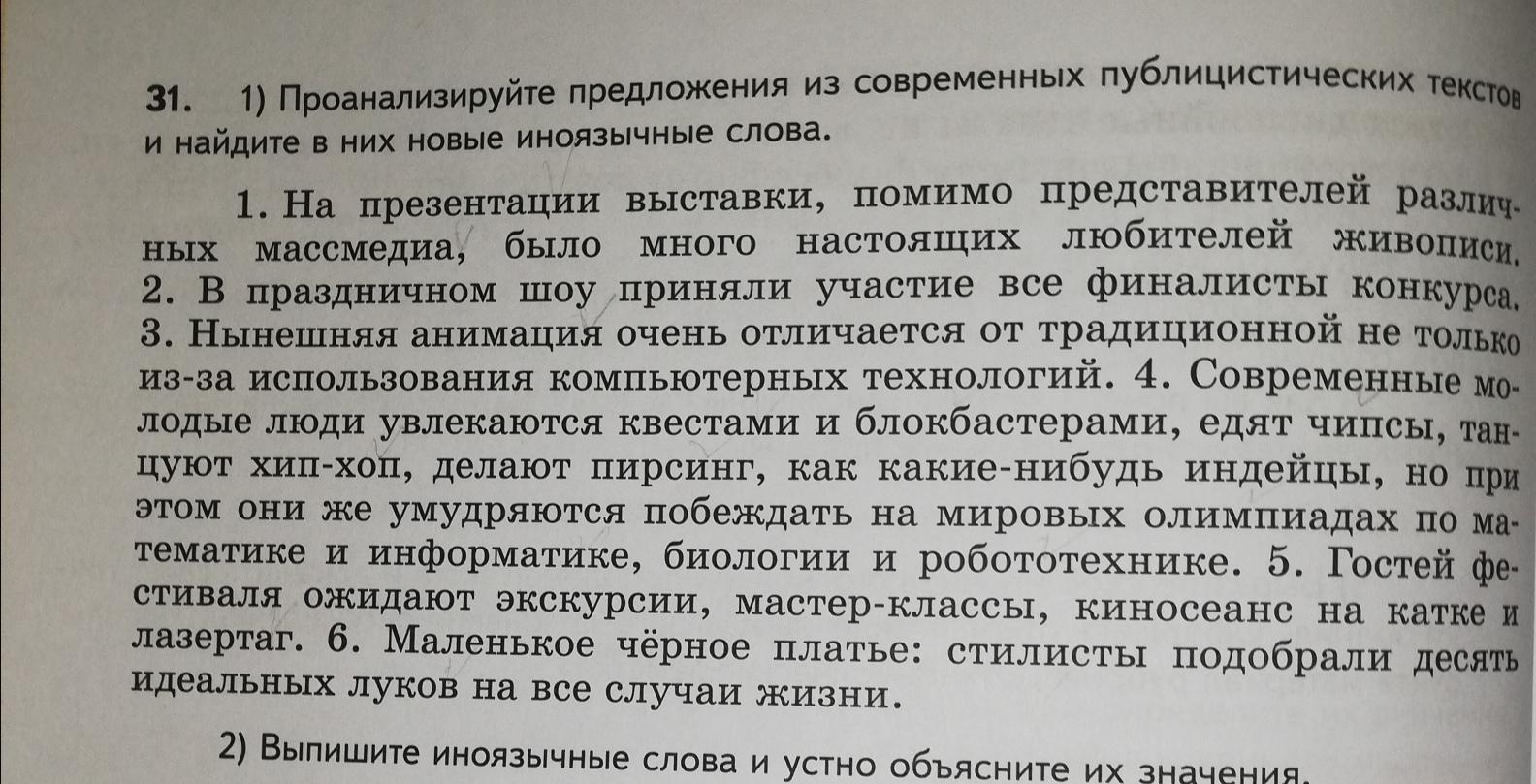 31. 1) Проанализируйте предложения из современных публицистических текстов и найдите в них новые иноязычные слова.

1. На презентации выставки, помимо представителей различных массмедиа, было много настоящих любителей живописи. 2. В праздничном шоу приняли участие все финалисты конкурса. 3. Нынешняя анимация очень отличается от традиционной не только из-за использования компьютерных технологий. 4. Современные молодые люди увлекаются квестами и блокбастерами, едят чипсы, танцуют хип-хоп, делают пирсинг, как какие-нибудь индейцы, но при этом они же умудряются побеждать на мировых олимпиадах по математике и информатике, биологии и робототехнике. 5. Гостей фестиваля ожидают экскурсии, мастер-классы, киносеанс на катке и лазертаг. 6. Маленькое чёрное платье: стилисты подобрали десять идеальных луков на все случаи жизни.

2) Выпишите иноязычные слова и устно объясните их значения.